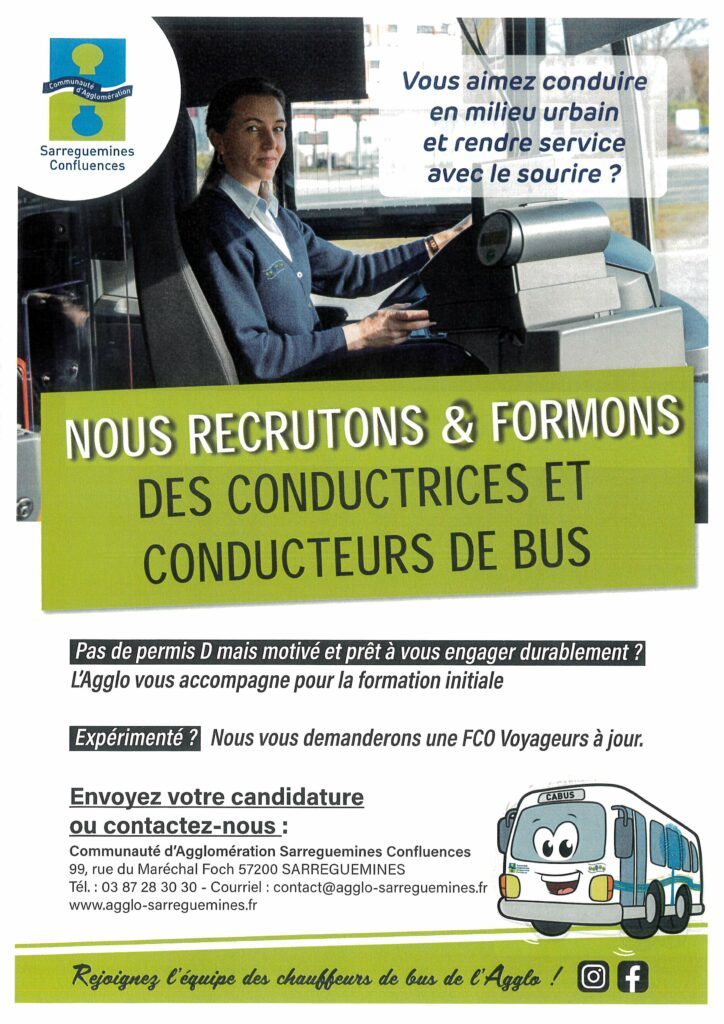 Communauté d'Agglomération
Sarreguemines Confluences

Vous aimez conduire en milieu urbain et rendre service avec le sourire ?

NOUS RECRUTONS & FORMONS
DES CONDUCTRICES ET CONDUCTEURS DE BUS

Pas de permis D mais motivé et prêt à vous engager durablement ?
L'Agglo vous accompagne pour la formation initiale

Expérimenté ? Nous vous demanderons une FCO Voyageurs à jour.

Envoyez votre candidature ou contactez-nous :
Communauté d'Agglomération Sarreguemines Confluences
99, rue du Maréchal Foch 57200 SARREGUEMINES
Tél. : 03 87 28 30 30 - Courriel : contact@agglo-sarreguemines.fr
www.agglo-sarreguemines.fr

CABUS

Rejoignez l'équipe des chauffeurs de bus de l'Agglo !